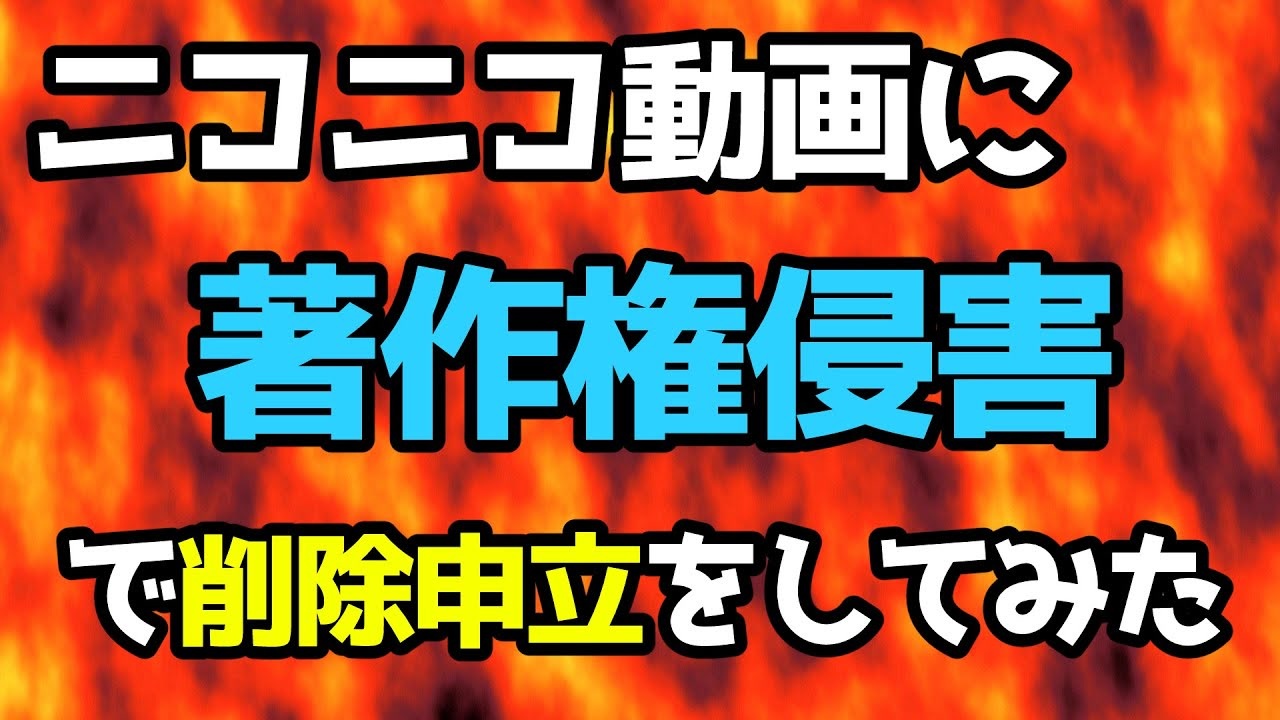 ニコニコ動画に

著作権侵害

で削除申立をしてみた